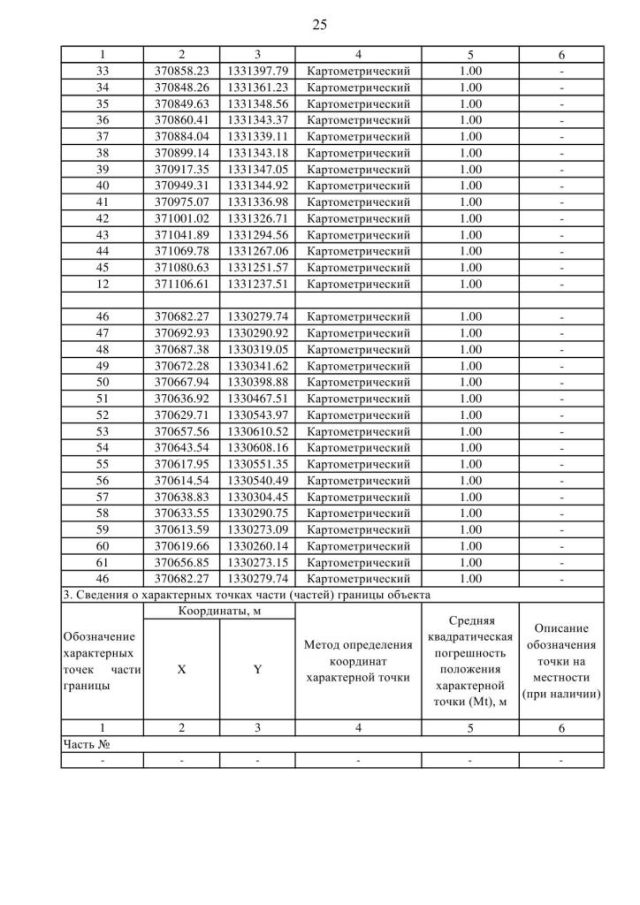 25

| 1 | 2 | 3 | 4 | 5 | 6 |
|---|---|---|---|---|---|
| 33 | 370858.23 | 1331397.79 | Картометрический | 1.00 | - |
| 34 | 370848.26 | 1331361.23 | Картометрический | 1.00 | - |
| 35 | 370849.63 | 1331348.56 | Картометрический | 1.00 | - |
| 36 | 370860.41 | 1331343.37 | Картометрический | 1.00 | - |
| 37 | 370884.04 | 1331339.11 | Картометрический | 1.00 | - |
| 38 | 370899.14 | 1331343.18 | Картометрический | 1.00 | - |
| 39 | 370917.35 | 1331347.05 | Картометрический | 1.00 | - |
| 40 | 370949.31 | 1331344.92 | Картометрический | 1.00 | - |
| 41 | 370975.07 | 1331336.98 | Картометрический | 1.00 | - |
| 42 | 371001.02 | 1331326.71 | Картометрический | 1.00 | - |
| 43 | 371041.89 | 1331294.56 | Картометрический | 1.00 | - |
| 44 | 371069.78 | 1331267.06 | Картометрический | 1.00 | - |
| 45 | 371080.63 | 1331251.57 | Картометрический | 1.00 | - |
| 12 | 371106.61 | 1331237.51 | Картометрический | 1.00 | - |
| | | | | | |
| 46 | 370682.27 | 1330279.74 | Картометрический | 1.00 | - |
| 47 | 370692.93 | 1330290.92 | Картометрический | 1.00 | - |
| 48 | 370687.38 | 1330319.05 | Картометрический | 1.00 | - |
| 49 | 370672.28 | 1330341.62 | Картометрический | 1.00 | - |
| 50 | 370667.94 | 1330398.88 | Картометрический | 1.00 | - |
| 51 | 370636.92 | 1330467.51 | Картометрический | 1.00 | - |
| 52 | 370629.71 | 1330543.97 | Картометрический | 1.00 | - |
| 53 | 370657.56 | 1330610.52 | Картометрический | 1.00 | - |
| 54 | 370643.54 | 1330608.16 | Картометрический | 1.00 | - |
| 55 | 370617.95 | 1330551.35 | Картометрический | 1.00 | - |
| 56 | 370614.54 | 1330540.49 | Картометрический | 1.00 | - |
| 57 | 370638.83 | 1330304.45 | Картометрический | 1.00 | - |
| 58 | 370633.55 | 1330290.75 | Картометрический | 1.00 | - |
| 59 | 370613.59 | 1330273.09 | Картометрический | 1.00 | - |
| 60 | 370619.66 | 1330260.14 | Картометрический | 1.00 | - |
| 61 | 370656.85 | 1330273.15 | Картометрический | 1.00 | - |
| 46 | 370682.27 | 1330279.74 | Картометрический | 1.00 | - |

3. Сведения о характерных точках части (частей) границы объекта

| Обозначение характерных точек части границы | Координаты, м X | Координаты, м Y | Метод определения координат характерной точки | Средняя квадратическая погрешность положения характерной точки (Mt), м | Описание обозначения точки на местности (при наличии) |
|---|---|---|---|---|---|
| 1 | 2 | 3 | 4 | 5 | 6 |
| Часть № | | | | | |
| - | - | - | - | - | - |